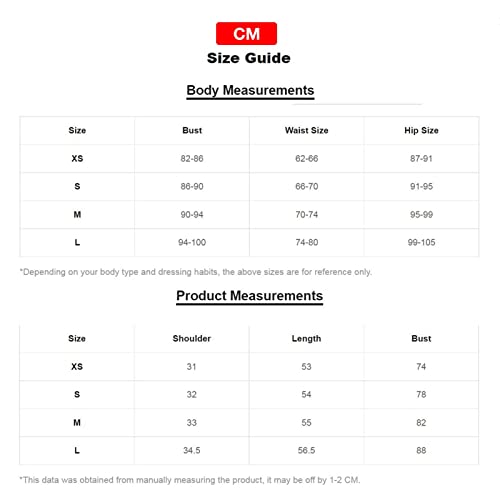 CM

Size Guide

Body Measurements

| Size | Bust | Waist Size | Hip Size |
|---|---|---|---|
| XS | 82-86 | 62-66 | 87-91 |
| S | 86-90 | 66-70 | 91-95 |
| M | 90-94 | 70-74 | 95-99 |
| L | 94-100 | 74-80 | 99-105 |

*Depending on your body type and dressing habits, the above sizes are for reference only.

Product Measurements

| Size | Shoulder | Length | Bust |
|---|---|---|---|
| XS | 31 | 53 | 74 |
| S | 32 | 54 | 78 |
| M | 33 | 55 | 82 |
| L | 34.5 | 56.5 | 88 |

*This data was obtained from manually measuring the product, it may be off by 1-2 CM.